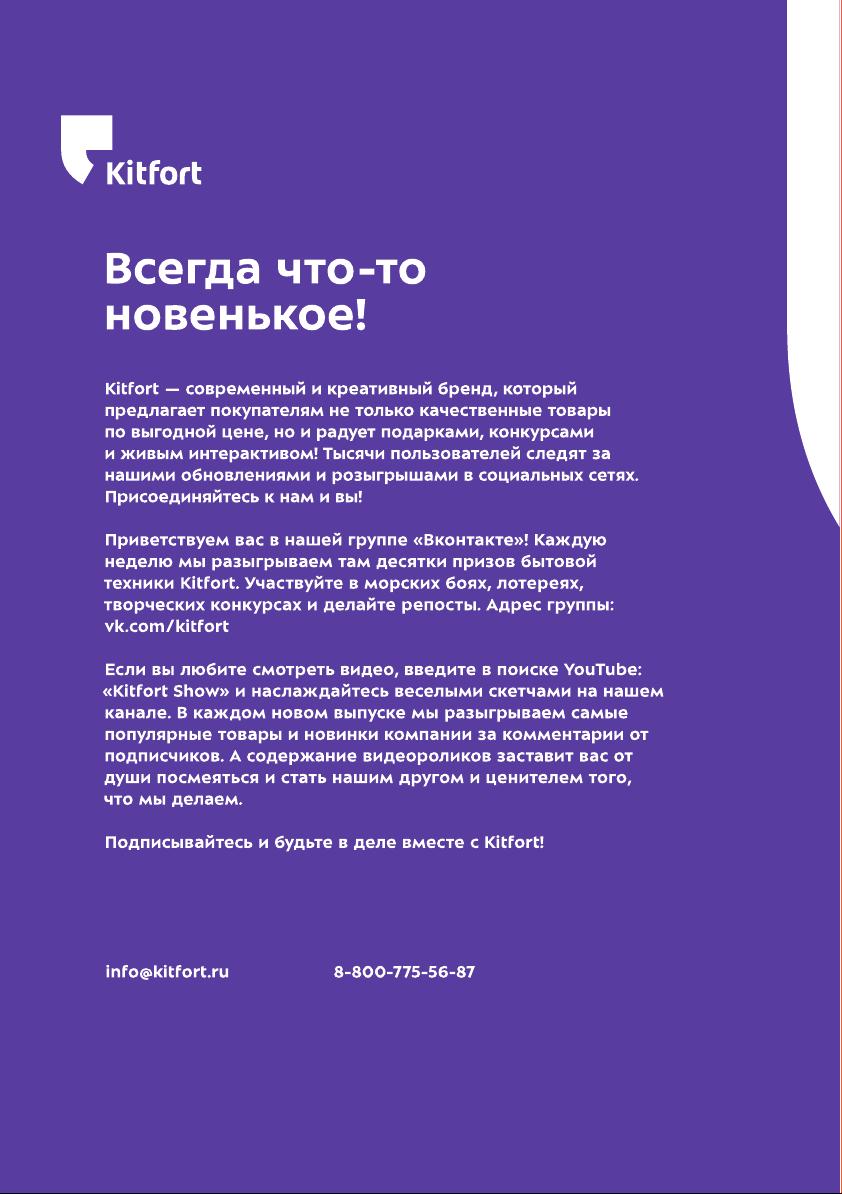 Kitfort

Всегда что-то новенькое!

Kitfort — современный и креативный бренд, который предлагает покупателям не только качественные товары по выгодной цене, но и радует подарками, конкурсами и живым интерактивом! Тысячи пользователей следят за нашими обновлениями и розыгрышами в социальных сетях. Присоединяйтесь к нам и вы!

Приветствуем вас в нашей группе «Вконтакте»! Каждую неделю мы разыгрываем там десятки призов бытовой техники Kitfort. Участвуйте в морских боях, лотереях, творческих конкурсах и делайте репосты. Адрес группы: vk.com/kitfort

Если вы любите смотреть видео, введите в поиске YouTube: «Kitfort Show» и наслаждайтесь веселыми скетчами на нашем канале. В каждом новом выпуске мы разыгрываем самые популярные товары и новинки компании за комментарии от подписчиков. А содержание видеороликов заставит вас от души посмеяться и стать нашим другом и ценителем того, что мы делаем.

Подписывайтесь и будьте в деле вместе с Kitfort!

info@kitfort.ru 8-800-775-56-87